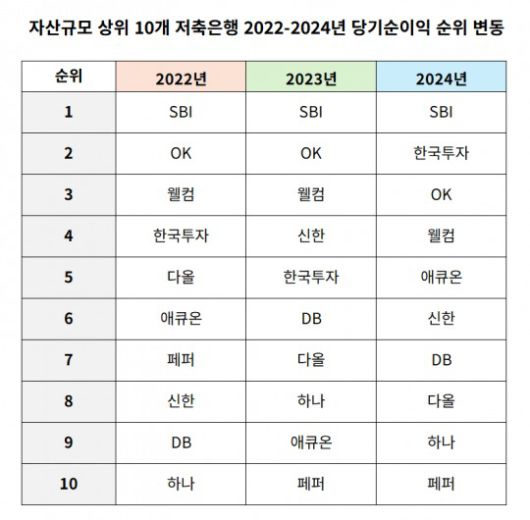 자산규모 상위 10개 저축은행 2022-2024년 당기순이익 순위 변동

| 순위 | 2022년 | 2023년 | 2024년 |
|---|---|---|---|
| 1 | SBI | SBI | SBI |
| 2 | OK | OK | 한국투자 |
| 3 | 웰컴 | 웰컴 | OK |
| 4 | 한국투자 | 신한 | 웰컴 |
| 5 | 다올 | 한국투자 | 애큐온 |
| 6 | 애큐온 | DB | 신한 |
| 7 | 페퍼 | 다올 | DB |
| 8 | 신한 | 하나 | 다올 |
| 9 | DB | 애큐온 | 하나 |
| 10 | 하나 | 페퍼 | 페퍼 |